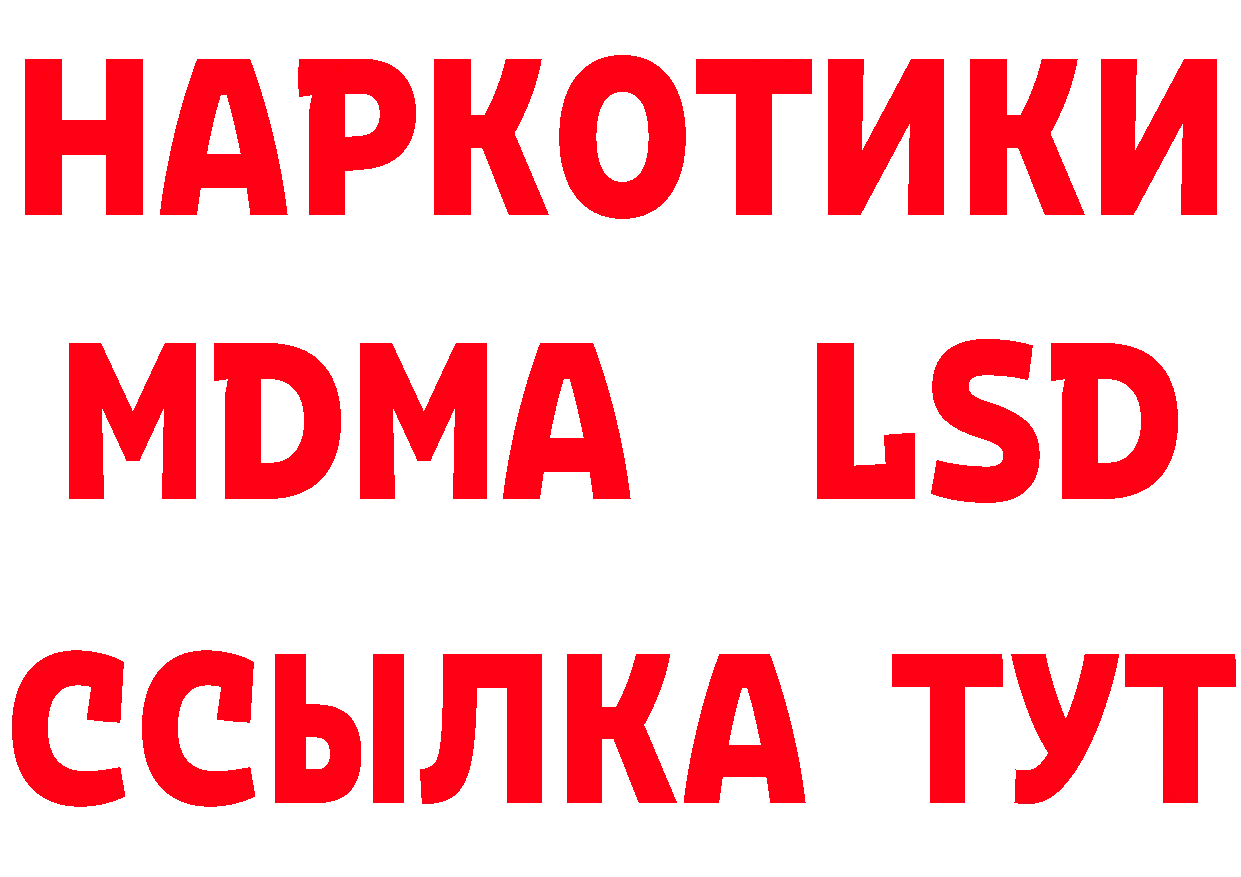 НАРКОТИКИ
MDMA LSD
ССЫЛКА ТУТ